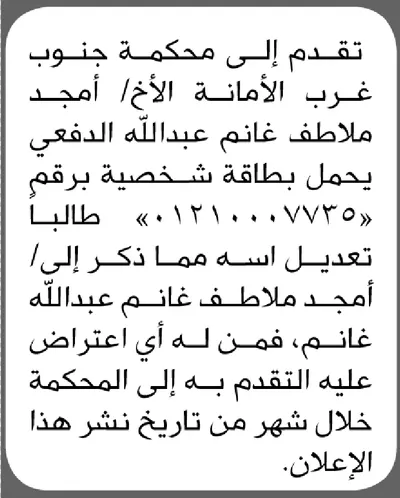 تقدم إلى محكمة جنوب غرب الأمانة الأخ/ أمجد ملاطف غانم عبدالله الدفعي يحمل بطاقة شخصية برقم «٠١٢١٠٠٠٧٧٣٥» طالبا تعديل اسه مما ذكر إلى/ أمجد ملاطف غانم عبدالله غانم، فمن له أي اعتراض عليه التقدم به إلى المحكمة خلال شهر من تاريخ نشر هذا الإعلان.